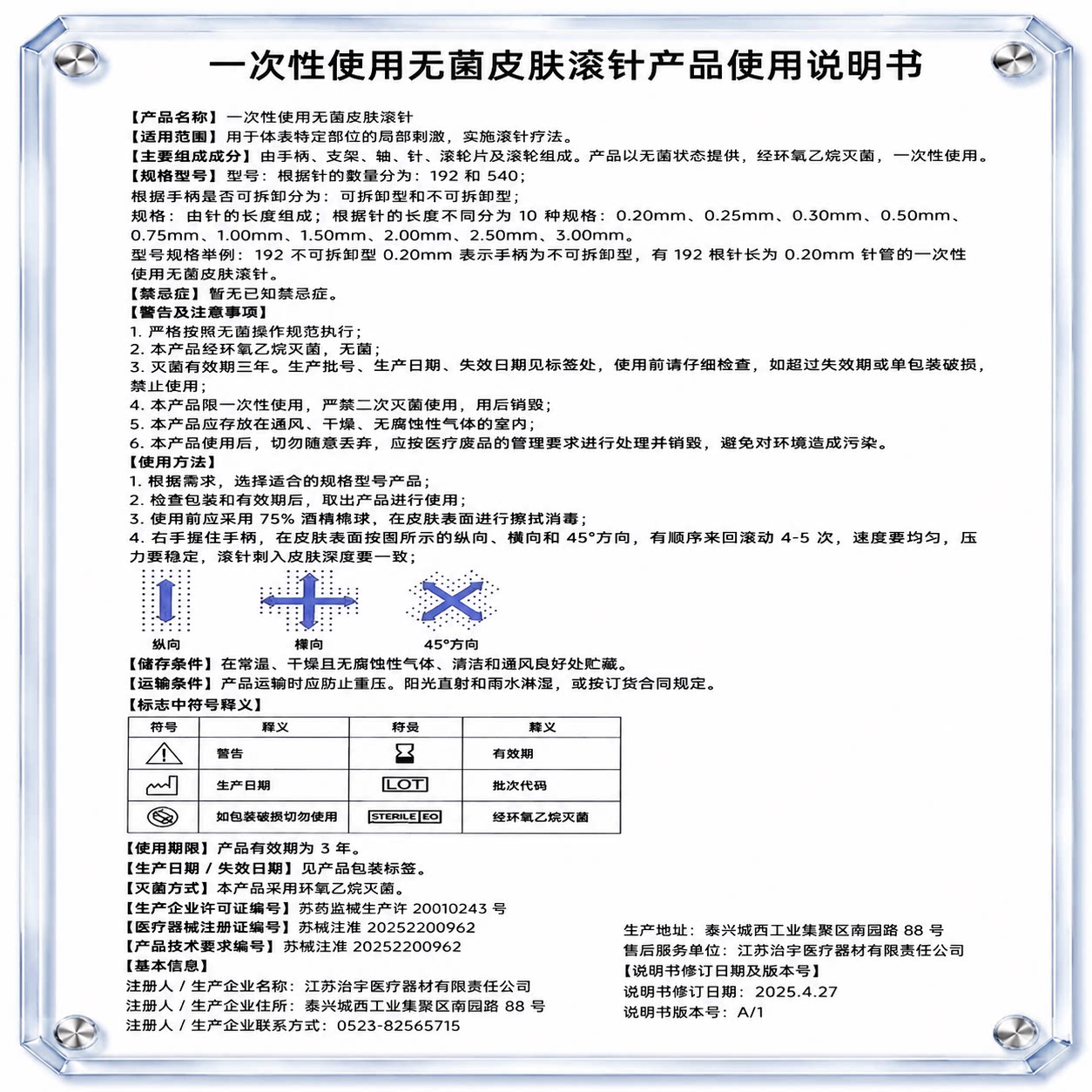 一次性使用无菌皮肤滚针产品使用说明书

【产品名称】一次性使用无菌皮肤滚针
【适用范围】用于体表特定部位的局部刺激，实施滚针疗法。
【主要组成成分】由手柄、支架、轴、针、滚轮片及滚轮组成。产品以无菌状态提供，经环氧乙烷灭菌，一次性使用。
【规格型号】型号：根据针的数量分为：192 和 540；
根据手柄是否可拆卸分为：可拆卸型和不可拆卸型；
规格：由针的长度组成；根据针的长度不同分为 10 种规格：0.20mm、0.25mm、0.30mm、0.50mm、0.75mm、1.00mm、1.50mm、2.00mm、2.50mm、3.00mm。
型号规格举例：192 不可拆卸型 0.20mm 表示手柄为不可拆卸型，有 192 根针长为 0.20mm 针管的一次性使用无菌皮肤滚针。
【禁忌症】暂无已知禁忌症。
【警告及注意事项】
1. 严格按照无菌操作规范执行；
2. 本产品经环氧乙烷灭菌，无菌；
3. 灭菌有效期三年。生产批号、生产日期、失效日期见标签处，使用前请仔细检查，如超过失效期或单包装破损，禁止使用；
4. 本产品限一次性使用，严禁二次灭菌使用，用后销毁；
5. 本产品应存放在通风、干燥、无腐蚀性气体的室内；
6. 本产品使用后，切勿随意丢弃，应按医疗废品的管理要求进行处理并销毁，避免对环境造成污染。
【使用方法】
1. 根据需求，选择适合的规格型号产品；
2. 检查包装和有效期后，取出产品进行使用；
3. 使用前应采用 75% 酒精棉球，在皮肤表面进行擦拭消毒；
4. 右手握住手柄，在皮肤表面按图所示的纵向、横向和 45°方向，有顺序来回滚动 4-5 次，速度要均匀，压力要稳定，滚针刺入皮肤深度要一致；
纵向 横向 45°方向
【储存条件】在常温、干燥且无腐蚀性气体、清洁和通风良好处贮藏。
【运输条件】产品运输时应防止重压。阳光直射和雨水淋湿，或按订货合同规定。
【标志中符号释义】
| 符号 | 释义 | 符号 | 释义 |
|---|---|---|---|
|  | 警告 |  | 有效期 |
|  | 生产日期 | LOT | 批次代码 |
|  | 如包装破损切勿使用 | STERILE EO | 经环氧乙烷灭菌 |

【使用期限】产品有效期为 3 年。
【生产日期 / 失效日期】见产品包装标签。
【灭菌方式】本产品采用环氧乙烷灭菌。
【生产企业许可证编号】苏药监械生产许 20010243 号
【医疗器械注册证编号】苏械注准 20252200962
【产品技术要求编号】苏械注准 20252200962
【基本信息】
注册人 / 生产企业名称：江苏治宇医疗器材有限责任公司
注册人 / 生产企业住所：泰兴城西工业集聚区南园路 88 号
注册人 / 生产企业联系方式：0523-82565715

生产地址：泰兴城西工业集聚区南园路 88 号
售后服务单位：江苏治宇医疗器材有限责任公司
【说明书修订日期及版本号】
说明书修订日期：2025.4.27
说明书版本号：A/1